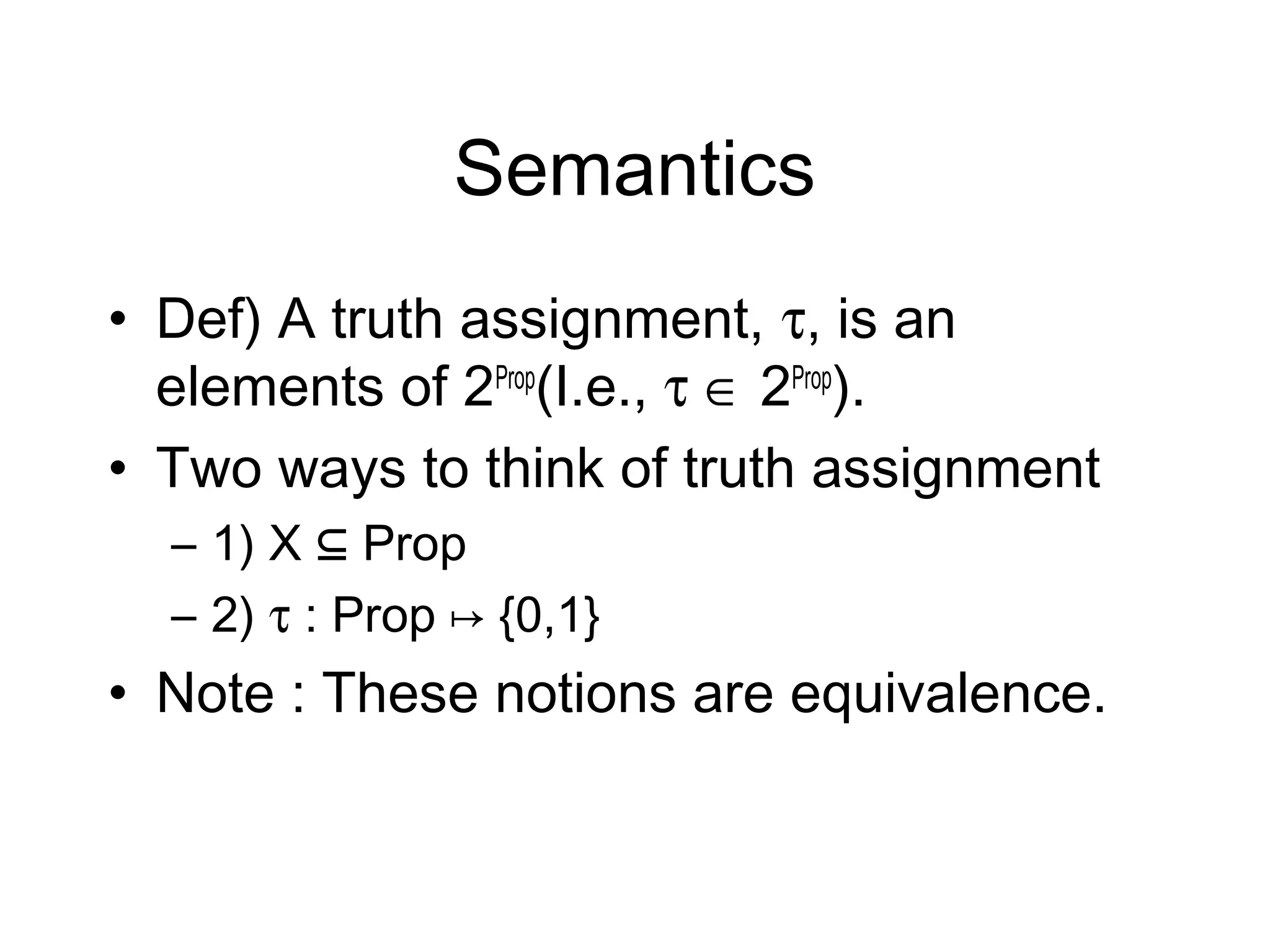 Semantics

• Def) A truth assignment, $\tau$, is an elements of $2^{Prop}$(I.e., $\tau \in 2^{Prop}$).
• Two ways to think of truth assignment
– 1) $X \subseteq Prop$
– 2) $\tau : Prop \mapsto \{0,1\}$
• Note : These notions are equivalence.